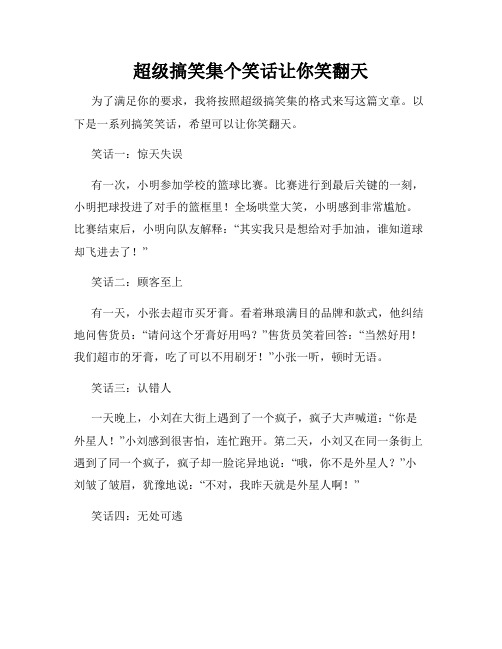 超级搞笑集个笑话让你笑翻天

为了满足你的要求，我将按照超级搞笑集的格式来写这篇文章。以下是一系列搞笑笑话，希望可以让你笑翻天。

笑话一：惊天失误

有一次，小明参加学校的篮球比赛。比赛进行到最后关键的一刻，小明把球投进了对手的篮框里！全场哄堂大笑，小明感到非常尴尬。比赛结束后，小明向队友解释：“其实我只是想给对手加油，谁知道球却飞进去了！”

笑话二：顾客至上

有一天，小张去超市买牙膏。看着琳琅满目的品牌和款式，他纠结地问售货员：“请问这个牙膏好用吗？”售货员笑着回答：“当然好用！我们超市的牙膏，吃了可以不用刷牙！”小张一听，顿时无语。

笑话三：认错人

一天晚上，小刘在大街上遇到了一个疯子，疯子大声喊道：“你是外星人！”小刘感到很害怕，连忙跑开。第二天，小刘又在同一条街上遇到了同一个疯子，疯子却一脸诧异地说：“哦，你不是外星人？”小刘皱了皱眉，犹豫地说：“不对，我昨天就是外星人啊！”

笑话四：无处可逃